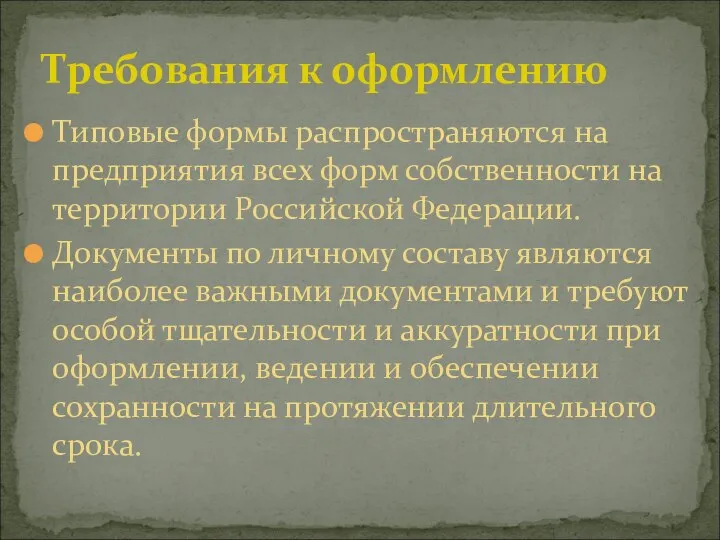 Требования к оформлению

Типовые формы распространяются на предприятия всех форм собственности на территории Российской Федерации.

Документы по личному составу являются наиболее важными документами и требуют особой тщательности и аккуратности при оформлении, ведении и обеспечении сохранности на протяжении длительного срока.